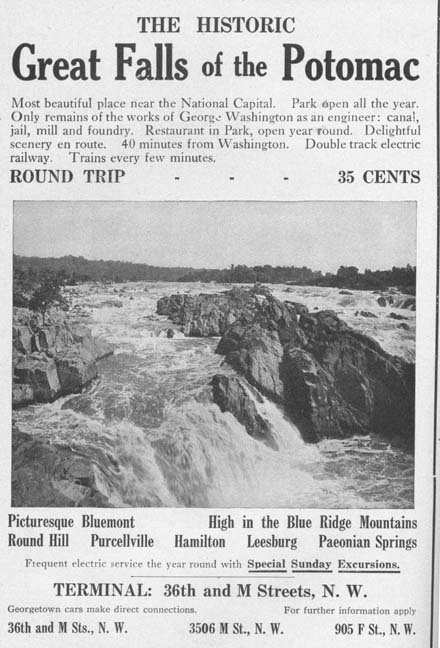 THE HISTORIC

Great Falls of the Potomac

Most beautiful place near the National Capital. Park open all the year. Only remains of the works of George Washington as an engineer: canal, jail, mill and foundry. Restaurant in Park, open year round. Delightful scenery en route. 40 minutes from Washington. Double track electric railway. Trains every few minutes.

ROUND TRIP - - - 35 CENTS

Picturesque Bluemont High in the Blue Ridge Mountains
Round Hill Purcellville Hamilton Leesburg Paeonian Springs

Frequent electric service the year round with Special Sunday Excursions.

TERMINAL: 36th and M Streets, N. W.

Georgetown cars make direct connections. For further information apply

36th and M Sts., N. W. 3506 M St., N. W. 905 F St., N. W.